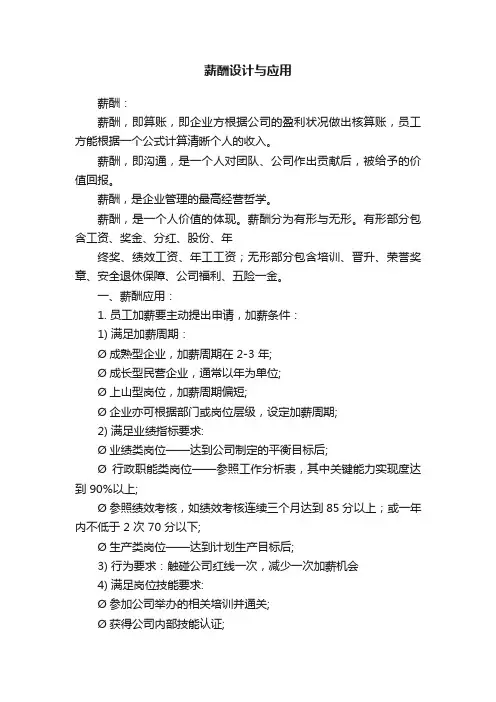 薪酬设计与应用

薪酬：

薪酬，即算账，即企业方根据公司的盈利状况做出核算账，员工方能根据一个公式计算清晰个人的收入。

薪酬，即沟通，是一个人对团队、公司作出贡献后，被给予的价值回报。

薪酬，是企业管理的最高经营哲学。

薪酬，是一个人价值的体现。薪酬分为有形与无形。有形部分包含工资、奖金、分红、股份、年

终奖、绩效工资、年工工资；无形部分包含培训、晋升、荣誉奖章、安全退休保障、公司福利、五险一金。

一、薪酬应用：

1. 员工加薪要主动提出申请，加薪条件：

1) 满足加薪周期：

Ø 成熟型企业，加薪周期在 2-3 年;

Ø 成长型民营企业，通常以年为单位;

Ø 上山型岗位，加薪周期偏短;

Ø 企业亦可根据部门或岗位层级，设定加薪周期;

2) 满足业绩指标要求:

Ø 业绩类岗位——达到公司制定的平衡目标后;

Ø 行政职能类岗位——参照工作分析表，其中关键能力实现度达到 90%以上;

Ø 参照绩效考核，如绩效考核连续三个月达到 85 分以上；或一年内不低于 2 次 70 分以下;

Ø 生产类岗位——达到计划生产目标后;

3) 行为要求：触碰公司红线一次，减少一次加薪机会

4) 满足岗位技能要求:

Ø 参加公司举办的相关培训并通关;

Ø 获得公司内部技能认证;